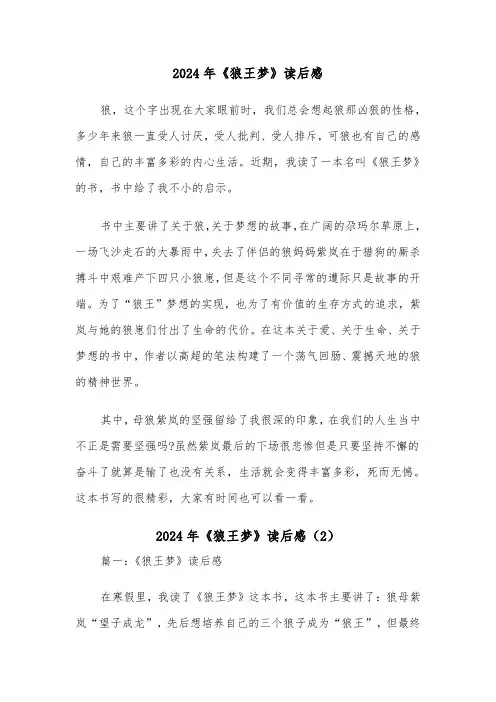 2024年《狼王梦》读后感

狼，这个字出现在大家眼前时，我们总会想起狼那凶狠的性格，多少年来狼一直受人讨厌，受人批判、受人排斥，可狼也有自己的感情，自己的丰富多彩的内心生活。近期，我读了一本名叫《狼王梦》的书，书中给了我不小的启示。

书中主要讲了关于狼,关于梦想的故事,在广阔的尕玛尔草原上，一场飞沙走石的大暴雨中，失去了伴侣的狼妈妈紫岚在于猎狗的厮杀搏斗中艰难产下四只小狼崽,但是这个不同寻常的遭际只是故事的开端。为了“狼王”梦想的实现，也为了有价值的生存方式的追求，紫岚与她的狼崽们付出了生命的代价。在这本关于爱、关于生命、关于梦想的书中，作者以高超的笔法构建了一个荡气回肠、震撼天地的狼的精神世界。

其中，母狼紫岚的坚强留给了我很深的印象，在我们的人生当中不正是需要坚强吗?虽然紫岚最后的下场很悲惨但是只要坚持不懈的奋斗了就算是输了也没有关系，生活就会变得丰富多彩，死而无憾。这本书写的很精彩，大家有时间也可以看一看。

2024年《狼王梦》读后感（2）

篇一：《狼王梦》读后感

在寒假里，我读了《狼王梦》这本书，这本书主要讲了：狼母紫岚“望子成龙”，先后想培养自己的三个狼子成为“狼王”，但最终